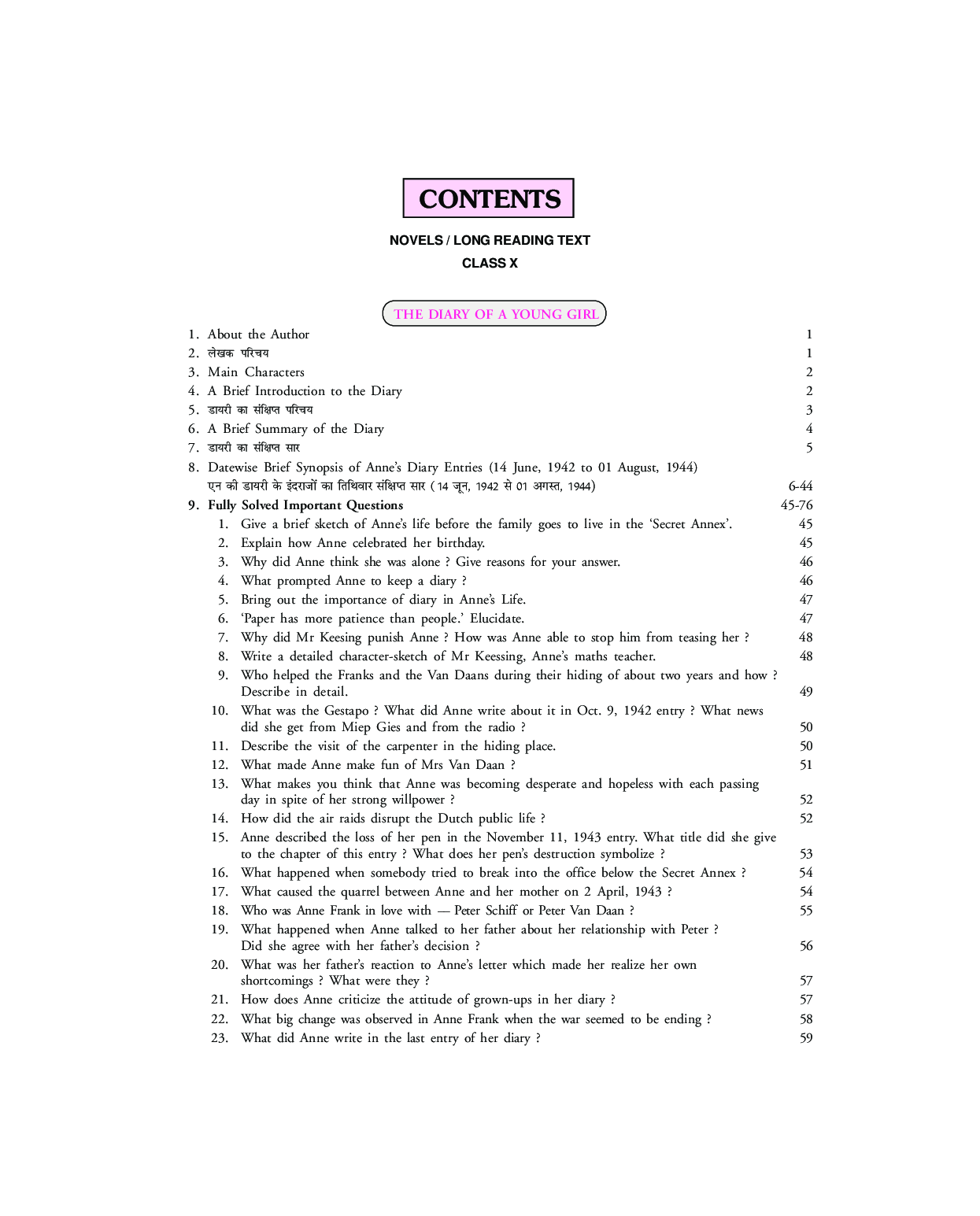 CONTENTS

NOVELS / LONG READING TEXT
CLASS X

THE DIARY OF A YOUNG GIRL

1. About the Author 1
2. लेखक परिचय 1
3. Main Characters 2
4. A Brief Introduction to the Diary 2
5. डायरी का संक्षिप्त परिचय 3
6. A Brief Summary of the Diary 4
7. डायरी का संक्षिप्त सार 5
8. Datewise Brief Synopsis of Anne's Diary Entries (14 June, 1942 to 01 August, 1944) एन की डायरी के इंदराजों का तिथिवार संक्षिप्त सार (14 जून, 1942 से 01 अगस्त, 1944) 6-44
9. Fully Solved Important Questions 45-76
1. Give a brief sketch of Anne's life before the family goes to live in the 'Secret Annex'. 45
2. Explain how Anne celebrated her birthday. 45
3. Why did Anne think she was alone ? Give reasons for your answer. 46
4. What prompted Anne to keep a diary ? 46
5. Bring out the importance of diary in Anne's Life. 47
6. 'Paper has more patience than people.' Elucidate. 47
7. Why did Mr Keesing punish Anne ? How was Anne able to stop him from teasing her ? 48
8. Write a detailed character-sketch of Mr Keessing, Anne's maths teacher. 48
9. Who helped the Franks and the Van Daans during their hiding of about two years and how ? Describe in detail. 49
10. What was the Gestapo ? What did Anne write about it in Oct. 9, 1942 entry ? What news did she get from Miep Gies and from the radio ? 50
11. Describe the visit of the carpenter in the hiding place. 50
12. What made Anne make fun of Mrs Van Daan ? 51
13. What makes you think that Anne was becoming desperate and hopeless with each passing day in spite of her strong willpower ? 52
14. How did the air raids disrupt the Dutch public life ? 52
15. Anne described the loss of her pen in the November 11, 1943 entry. What title did she give to the chapter of this entry ? What does her pen's destruction symbolize ? 53
16. What happened when somebody tried to break into the office below the Secret Annex ? 54
17. What caused the quarrel between Anne and her mother on 2 April, 1943 ? 54
18. Who was Anne Frank in love with — Peter Schiff or Peter Van Daan ? 55
19. What happened when Anne talked to her father about her relationship with Peter ? Did she agree with her father's decision ? 56
20. What was her father's reaction to Anne's letter which made her realize her own shortcomings ? What were they ? 57
21. How does Anne criticize the attitude of grown-ups in her diary ? 57
22. What big change was observed in Anne Frank when the war seemed to be ending ? 58
23. What did Anne write in the last entry of her diary ? 59